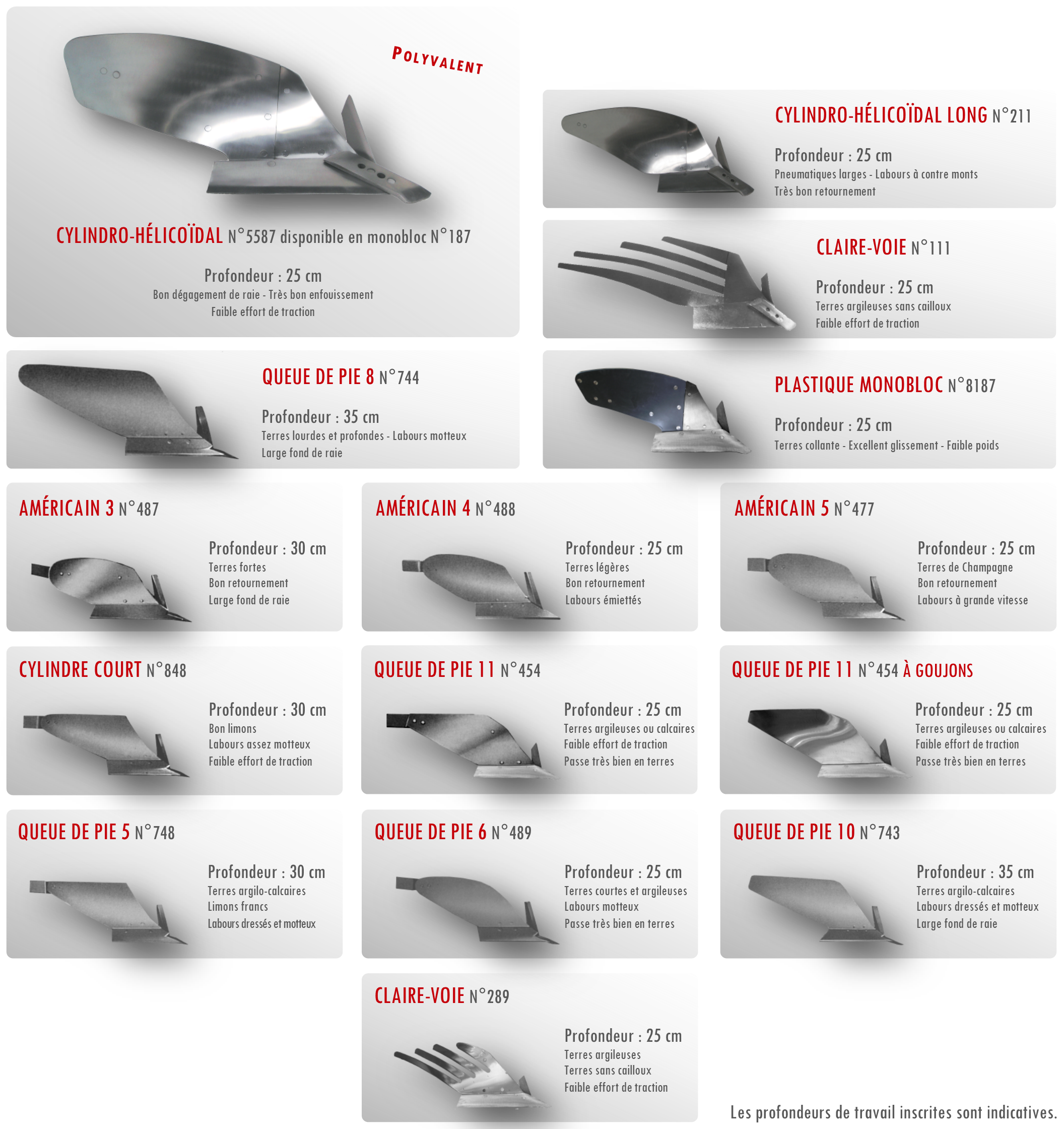 POLYVALENT

CYLINDRO-HÉLICOÏDAL N°5587 disponible en monobloc N°187

Profondeur : 25 cm
Bon dégagement de raie - Très bon enfouissement
Faible effort de traction

CYLINDRO-HÉLICOÏDAL LONG N°211

Profondeur : 25 cm
Pneumatiques larges - Labours à contre monts
Très bon retournement

CLAIRE-VOIE N°111

Profondeur : 25 cm
Terres argileuses sans cailloux
Faible effort de traction

QUEUE DE PIE 8 N°744

Profondeur : 35 cm
Terres lourdes et profondes - Labours motteux
Large fond de raie

PLASTIQUE MONOBLOC N°8187

Profondeur : 25 cm
Terres collante - Excellent glissement - Faible poids

AMÉRICAIN 3 N°487

Profondeur : 30 cm
Terres fortes
Bon retournement
Large fond de raie

AMÉRICAIN 4 N°488

Profondeur : 25 cm
Terres légères
Bon retournement
Labours émiettés

AMÉRICAIN 5 N°477

Profondeur : 25 cm
Terres de Champagne
Bon retournement
Labours à grande vitesse

CYLINDRE COURT N°848

Profondeur : 30 cm
Bon limons
Labours assez motteux
Faible effort de traction

QUEUE DE PIE 11 N°454

Profondeur : 25 cm
Terres argileuses ou calcaires
Faible effort de traction
Passe très bien en terres

QUEUE DE PIE 11 N°454 À GOUJONS

Profondeur : 25 cm
Terres argileuses ou calcaires
Faible effort de traction
Passe très bien en terres

QUEUE DE PIE 5 N°748

Profondeur : 30 cm
Terres argilo-calcaires
Limons francs
Labours dressés et motteux

QUEUE DE PIE 6 N°489

Profondeur : 25 cm
Terres courtes et argileuses
Labours motteux
Passe très bien en terres

QUEUE DE PIE 10 N°743

Profondeur : 35 cm
Terres argilo-calcaires
Labours dressés et motteux
Large fond de raie

CLAIRE-VOIE N°289

Profondeur : 25 cm
Terres argileuses
Terres sans cailloux
Faible effort de traction

Les profondeurs de travail inscrites sont indicatives.